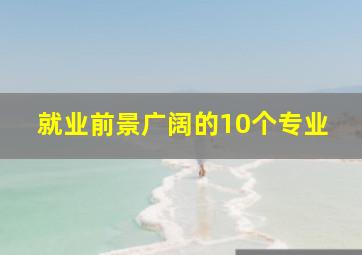 就业前景广阔的10个专业